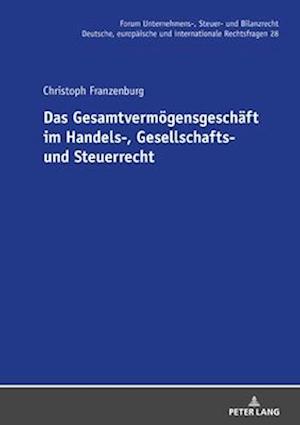 Forum Unternehmens-, Steuer- und Bilanzrecht
Deutsche, europäische und internationale Rechtsfragen 28

Christoph Franzenburg

Das Gesamtvermögensgeschäft im Handels-, Gesellschafts- und Steuerrecht

PETER LANG